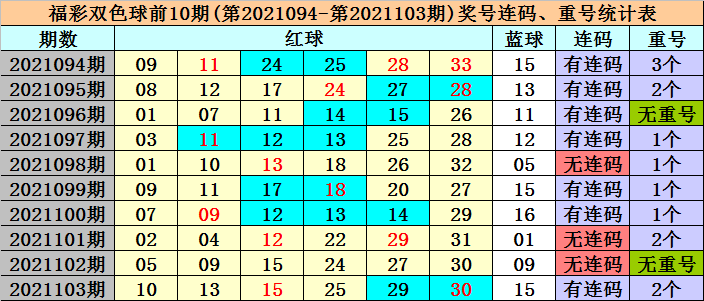 福彩双色球前10期(第2021094-第2021103期)奖号连码、重号统计表

| 期数 | 红球 | | | | | | 蓝球 | 连码 | 重号 |
|---|---|---|---|---|---|---|---|---|---|
| 2021094期 | 09 | 11 | 24 | 25 | 28 | 33 | 15 | 有连码 | 3个 |
| 2021095期 | 08 | 12 | 17 | 24 | 27 | 28 | 13 | 有连码 | 2个 |
| 2021096期 | 01 | 07 | 11 | 14 | 15 | 26 | 11 | 有连码 | 无重号 |
| 2021097期 | 03 | 11 | 12 | 13 | 25 | 28 | 12 | 有连码 | 1个 |
| 2021098期 | 01 | 10 | 13 | 18 | 26 | 32 | 05 | 无连码 | 1个 |
| 2021099期 | 09 | 11 | 17 | 18 | 20 | 27 | 15 | 有连码 | 1个 |
| 2021100期 | 07 | 09 | 12 | 13 | 14 | 29 | 16 | 有连码 | 1个 |
| 2021101期 | 02 | 04 | 12 | 22 | 29 | 31 | 01 | 无连码 | 2个 |
| 2021102期 | 05 | 09 | 15 | 24 | 27 | 30 | 09 | 无连码 | 无重号 |
| 2021103期 | 10 | 13 | 15 | 25 | 29 | 30 | 15 | 有连码 | 2个 |